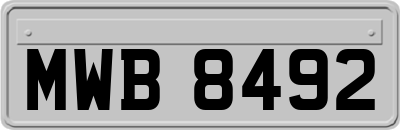 MWB 8492